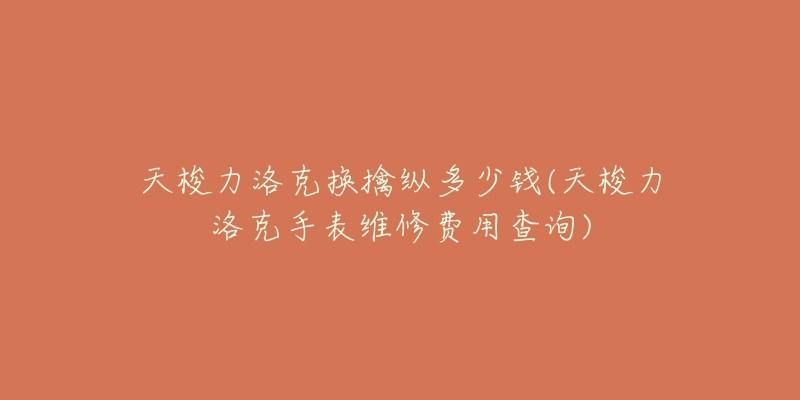 天梭力洛克换擒纵多少钱(天梭力洛克手表维修费用查询)